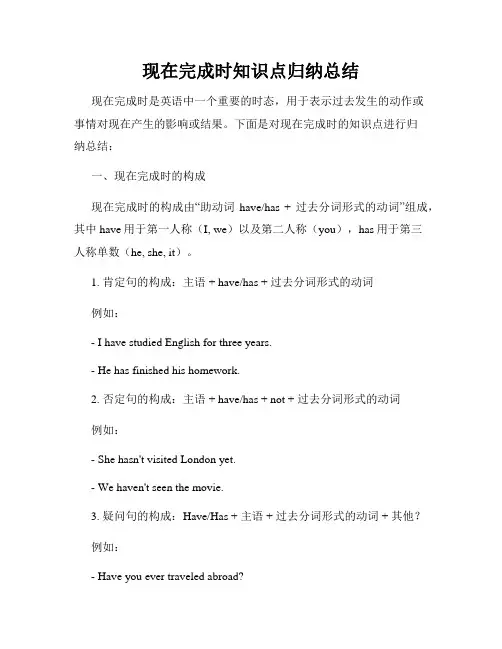 现在完成时知识点归纳总结

现在完成时是英语中一个重要的时态，用于表示过去发生的动作或事情对现在产生的影响或结果。下面是对现在完成时的知识点进行归纳总结：

一、现在完成时的构成

现在完成时的构成由“助动词 have/has + 过去分词形式的动词”组成，其中 have 用于第一人称（I, we）以及第二人称（you），has 用于第三人称单数（he, she, it）。

1. 肯定句的构成：主语 + have/has + 过去分词形式的动词

例如：

- I have studied English for three years.

- He has finished his homework.

2. 否定句的构成：主语 + have/has + not + 过去分词形式的动词

例如：

- She hasn't visited London yet.

- We haven't seen the movie.

3. 疑问句的构成：Have/Has + 主语 + 过去分词形式的动词 + 其他？

例如：

- Have you ever traveled abroad?